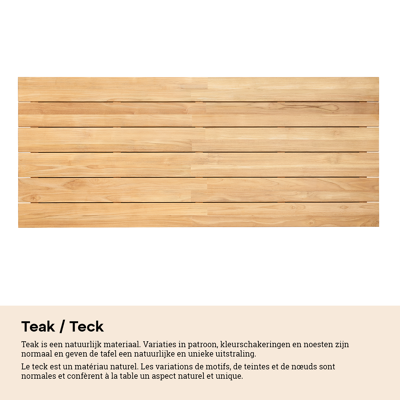 Teak / Teck

Teak is een natuurlijk materiaal. Variaties in patroon, kleurschakeringen en noesten zijn normaal en geven de tafel een natuurlijke en unieke uitstraling.

Le teck est un matériau naturel. Les variations de motifs, de teintes et de nœuds sont normales et confèrent à la table un aspect naturel et unique.